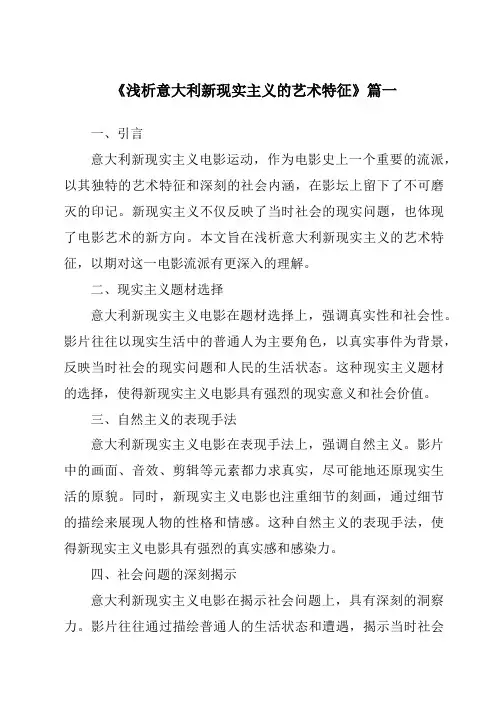 《浅析意大利新现实主义的艺术特征》篇一

一、引言

意大利新现实主义电影运动，作为电影史上一个重要的流派，以其独特的艺术特征和深刻的社会内涵，在影坛上留下了不可磨灭的印记。新现实主义不仅反映了当时社会的现实问题，也体现了电影艺术的新方向。本文旨在浅析意大利新现实主义的艺术特征，以期对这一电影流派有更深入的理解。

二、现实主义题材选择

意大利新现实主义电影在题材选择上，强调真实性和社会性。影片往往以现实生活中的普通人为主要角色，以真实事件为背景，反映当时社会的现实问题和人民的生活状态。这种现实主义题材的选择，使得新现实主义电影具有强烈的现实意义和社会价值。

三、自然主义的表现手法

意大利新现实主义电影在表现手法上，强调自然主义。影片中的画面、音效、剪辑等元素都力求真实，尽可能地还原现实生活的原貌。同时，新现实主义电影也注重细节的刻画，通过细节的描绘来展现人物的性格和情感。这种自然主义的表现手法，使得新现实主义电影具有强烈的真实感和感染力。

四、社会问题的深刻揭示

意大利新现实主义电影在揭示社会问题上，具有深刻的洞察力。影片往往通过描绘普通人的生活状态和遭遇，揭示当时社会